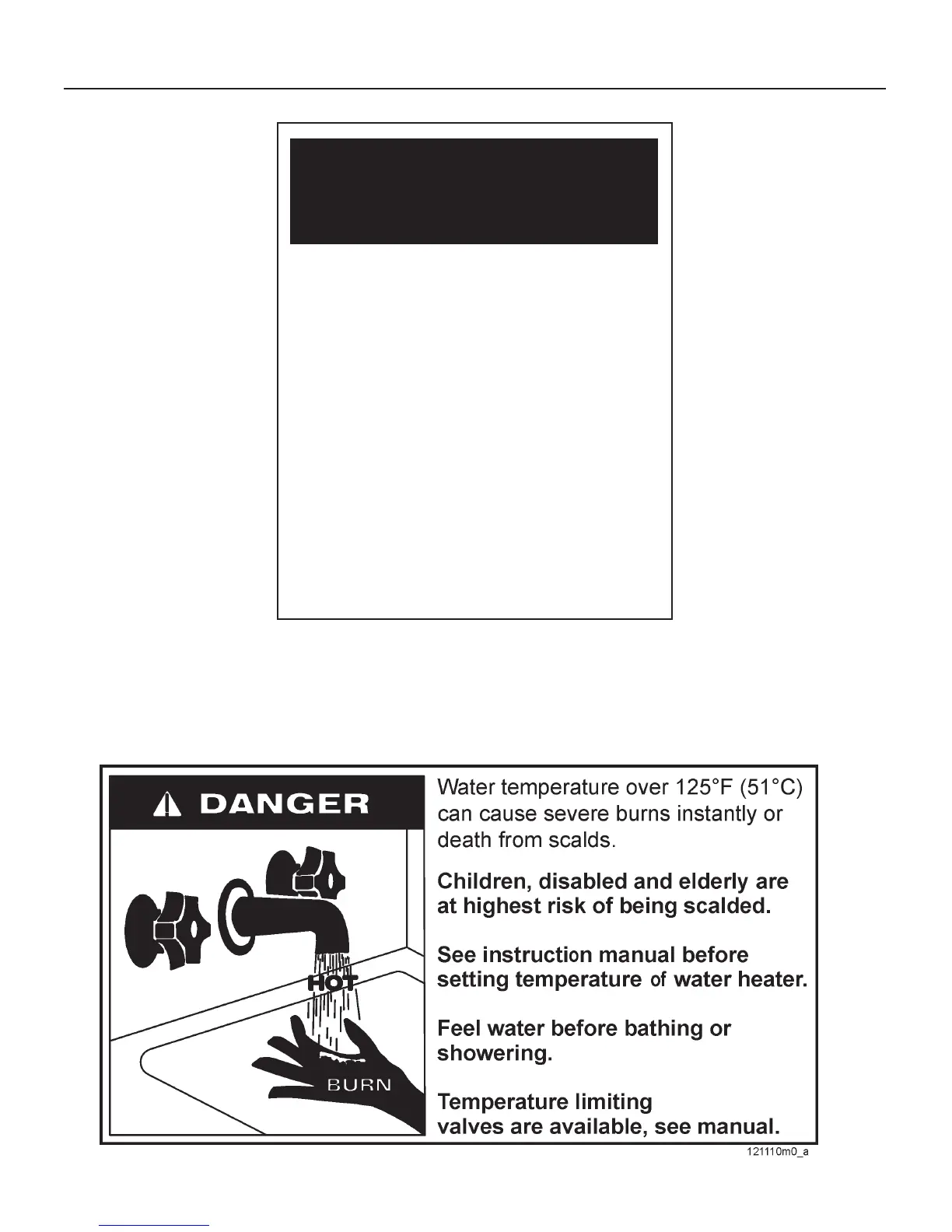 DANGER

HOT

BURN

Water temperature over 125°F (51°C) can cause severe burns instantly or death from scalds.

Children, disabled and elderly are at highest risk of being scalded.

See instruction manual before setting temperature of water heater.

Feel water before bathing or showering.

Temperature limiting valves are available, see manual.

121110m0_a